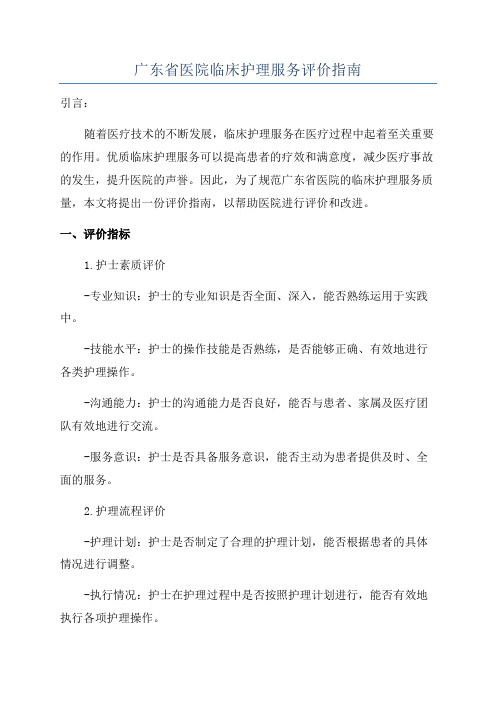 广东省医院临床护理服务评价指南

引言：

随着医疗技术的不断发展，临床护理服务在医疗过程中起着至关重要的作用。优质临床护理服务可以提高患者的疗效和满意度，减少医疗事故的发生，提升医院的声誉。因此，为了规范广东省医院的临床护理服务质量，本文将提出一份评价指南，以帮助医院进行评价和改进。

一、评价指标

1.护士素质评价

-专业知识：护士的专业知识是否全面、深入，能否熟练运用于实践中。

-技能水平：护士的操作技能是否熟练，是否能够正确、有效地进行各类护理操作。

-沟通能力：护士的沟通能力是否良好，能否与患者、家属及医疗团队有效地进行交流。

-服务意识：护士是否具备服务意识，能否主动为患者提供及时、全面的服务。

2.护理流程评价

-护理计划：护士是否制定了合理的护理计划，能否根据患者的具体情况进行调整。

-执行情况：护士在护理过程中是否按照护理计划进行，能否有效地执行各项护理操作。